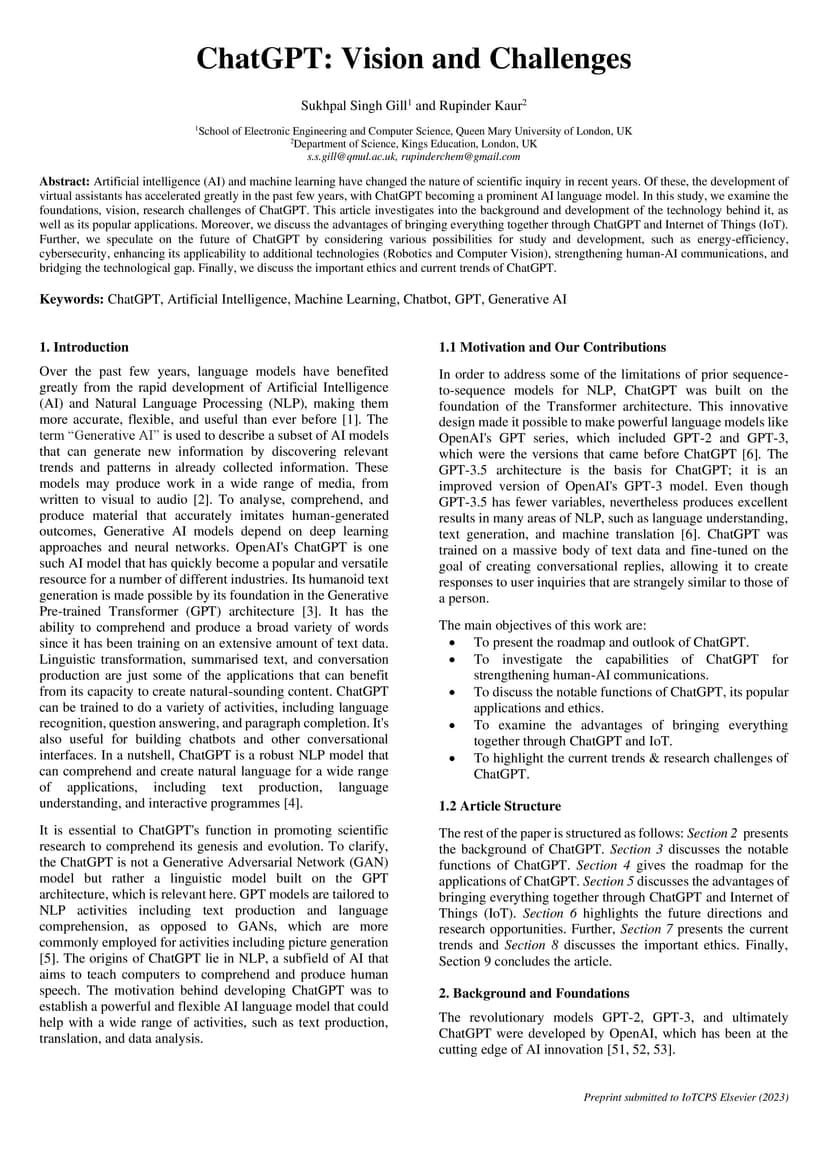 ChatGPT: Vision and Challenges

Sukhpal Singh Gill$^1$ and Rupinder Kaur$^2$

$^1$School of Electronic Engineering and Computer Science, Queen Mary University of London, UK
$^2$Department of Science, Kings Education, London, UK
s.s.gill@qmul.ac.uk, rupinderchem@gmail.com

Abstract: Artificial intelligence (AI) and machine learning have changed the nature of scientific inquiry in recent years. Of these, the development of virtual assistants has accelerated greatly in the past few years, with ChatGPT becoming a prominent AI language model. In this study, we examine the foundations, vision, research challenges of ChatGPT. This article investigates into the background and development of the technology behind it, as well as its popular applications. Moreover, we discuss the advantages of bringing everything together through ChatGPT and Internet of Things (IoT). Further, we speculate on the future of ChatGPT by considering various possibilities for study and development, such as energy-efficiency, cybersecurity, enhancing its applicability to additional technologies (Robotics and Computer Vision), strengthening human-AI communications, and bridging the technological gap. Finally, we discuss the important ethics and current trends of ChatGPT.

Keywords: ChatGPT, Artificial Intelligence, Machine Learning, Chatbot, GPT, Generative AI

1. Introduction

Over the past few years, language models have benefited greatly from the rapid development of Artificial Intelligence (AI) and Natural Language Processing (NLP), making them more accurate, flexible, and useful than ever before [1]. The term “Generative AI” is used to describe a subset of AI models that can generate new information by discovering relevant trends and patterns in already collected information. These models may produce work in a wide range of media, from written to visual to audio [2]. To analyse, comprehend, and produce material that accurately imitates human-generated outcomes, Generative AI models depend on deep learning approaches and neural networks. OpenAI's ChatGPT is one such AI model that has quickly become a popular and versatile resource for a number of different industries. Its humanoid text generation is made possible by its foundation in the Generative Pre-trained Transformer (GPT) architecture [3]. It has the ability to comprehend and produce a broad variety of words since it has been training on an extensive amount of text data. Linguistic transformation, summarised text, and conversation production are just some of the applications that can benefit from its capacity to create natural-sounding content. ChatGPT can be trained to do a variety of activities, including language recognition, question answering, and paragraph completion. It's also useful for building chatbots and other conversational interfaces. In a nutshell, ChatGPT is a robust NLP model that can comprehend and create natural language for a wide range of applications, including text production, language understanding, and interactive programmes [4].

It is essential to ChatGPT's function in promoting scientific research to comprehend its genesis and evolution. To clarify, the ChatGPT is not a Generative Adversarial Network (GAN) model but rather a linguistic model built on the GPT architecture, which is relevant here. GPT models are tailored to NLP activities including text production and language comprehension, as opposed to GANs, which are more commonly employed for activities including picture generation [5]. The origins of ChatGPT lie in NLP, a subfield of AI that aims to teach computers to comprehend and produce human speech. The motivation behind developing ChatGPT was to establish a powerful and flexible AI language model that could help with a wide range of activities, such as text production, translation, and data analysis.

1.1 Motivation and Our Contributions

In order to address some of the limitations of prior sequence-to-sequence models for NLP, ChatGPT was built on the foundation of the Transformer architecture. This innovative design made it possible to make powerful language models like OpenAI's GPT series, which included GPT-2 and GPT-3, which were the versions that came before ChatGPT [6]. The GPT-3.5 architecture is the basis for ChatGPT; it is an improved version of OpenAI's GPT-3 model. Even though GPT-3.5 has fewer variables, nevertheless produces excellent results in many areas of NLP, such as language understanding, text generation, and machine translation [6]. ChatGPT was trained on a massive body of text data and fine-tuned on the goal of creating conversational replies, allowing it to create responses to user inquiries that are strangely similar to those of a person.

The main objectives of this work are:
• To present the roadmap and outlook of ChatGPT.
• To investigate the capabilities of ChatGPT for strengthening human-AI communications.
• To discuss the notable functions of ChatGPT, its popular applications and ethics.
• To examine the advantages of bringing everything together through ChatGPT and IoT.
• To highlight the current trends & research challenges of ChatGPT.

1.2 Article Structure

The rest of the paper is structured as follows: Section 2 presents the background of ChatGPT. Section 3 discusses the notable functions of ChatGPT. Section 4 gives the roadmap for the applications of ChatGPT. Section 5 discusses the advantages of bringing everything together through ChatGPT and Internet of Things (IoT). Section 6 highlights the future directions and research opportunities. Further, Section 7 presents the current trends and Section 8 discusses the important ethics. Finally, Section 9 concludes the article.

2. Background and Foundations

The revolutionary models GPT-2, GPT-3, and ultimately ChatGPT were developed by OpenAI, which has been at the cutting edge of AI innovation [51, 52, 53].

Preprint submitted to IoTCPS Elsevier (2023)